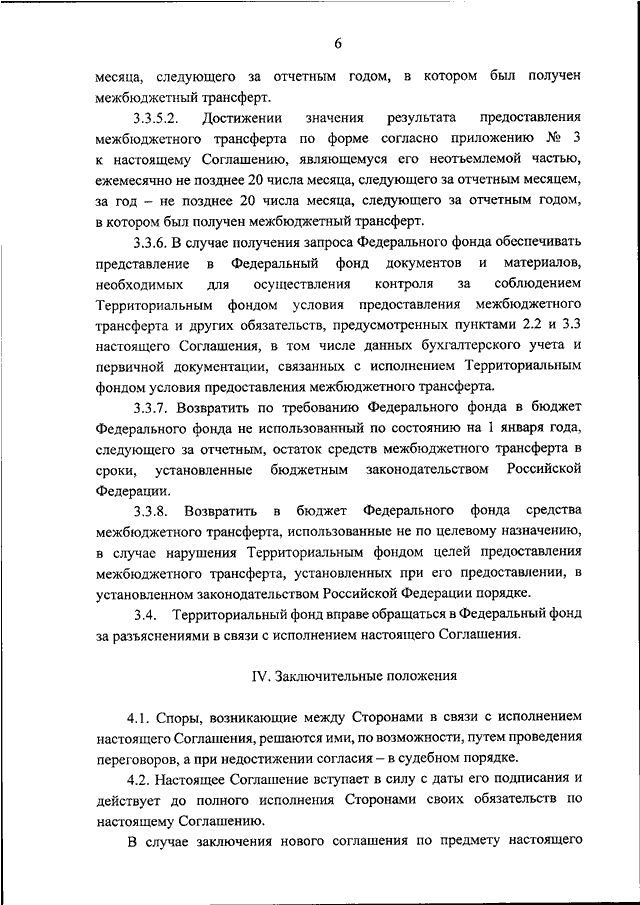 6

месяца, следующего за отчетным годом, в котором был получен межбюджетный трансферт.

3.3.5.2. Достижении значения результата предоставления межбюджетного трансферта по форме согласно приложению № 3 к настоящему Соглашению, являющемуся его неотъемлемой частью, ежемесячно не позднее 20 числа месяца, следующего за отчетным месяцем, за год – не позднее 20 числа месяца, следующего за отчетным годом, в котором был получен межбюджетный трансферт.

3.3.6. В случае получения запроса Федерального фонда обеспечивать представление в Федеральный фонд документов и материалов, необходимых для осуществления контроля за соблюдением Территориальным фондом условия предоставления межбюджетного трансферта и других обязательств, предусмотренных пунктами 2.2 и 3.3 настоящего Соглашения, в том числе данных бухгалтерского учета и первичной документации, связанных с исполнением Территориальным фондом условия предоставления межбюджетного трансферта.

3.3.7. Возвратить по требованию Федерального фонда в бюджет Федерального фонда не использованный по состоянию на 1 января года, следующего за отчетным, остаток средств межбюджетного трансферта в сроки, установленные бюджетным законодательством Российской Федерации.

3.3.8. Возвратить в бюджет Федерального фонда средства межбюджетного трансферта, использованные не по целевому назначению, в случае нарушения Территориальным фондом целей предоставления межбюджетного трансферта, установленных при его предоставлении, в установленном законодательством Российской Федерации порядке.

3.4. Территориальный фонд вправе обращаться в Федеральный фонд за разъяснениями в связи с исполнением настоящего Соглашения.

IV. Заключительные положения

4.1. Споры, возникающие между Сторонами в связи с исполнением настоящего Соглашения, решаются ими, по возможности, путем проведения переговоров, а при недостижении согласия – в судебном порядке.

4.2. Настоящее Соглашение вступает в силу с даты его подписания и действует до полного исполнения Сторонами своих обязательств по настоящему Соглашению.

В случае заключения нового соглашения по предмету настоящего